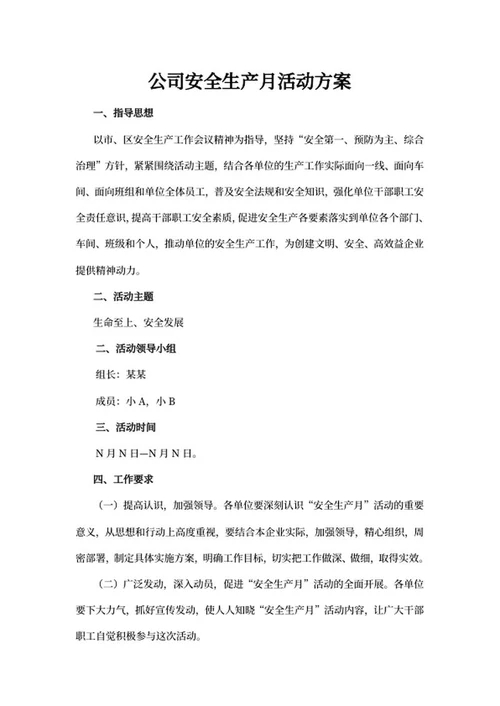 公司安全生产月活动方案

一、指导思想

以市、区安全生产工作会议精神为指导，坚持“安全第一、预防为主、综合治理”方针，紧紧围绕活动主题，结合各单位的生产工作实际面向一线、面向车间、面向班组和单位全体员工，普及安全法规和安全知识，强化单位干部职工安全责任意识，提高干部职工安全素质，促进安全生产各要素落实到单位各个部门、车间、班级和个人，推动单位的安全生产工作，为创建文明、安全、高效益企业提供精神动力。

二、活动主题

生命至上、安全发展

二、活动领导小组

组长：某某

成员：小 A，小 B

三、活动时间

N 月 N 日—N 月 N 日。

四、工作要求

（一）提高认识，加强领导。各单位要深刻认识“安全生产月”活动的重要意义，从思想和行动上高度重视，要结合本企业实际，加强领导，精心组织，周密部署，制定具体实施方案，明确工作目标，切实把工作做深、做细，取得实效。

（二）广泛发动，深入动员，促进“安全生产月”活动的全面开展。各单位要下大力气，抓好宣传发动，使人人知晓“安全生产月”活动内容，让广大干部职工自觉积极参与这次活动。